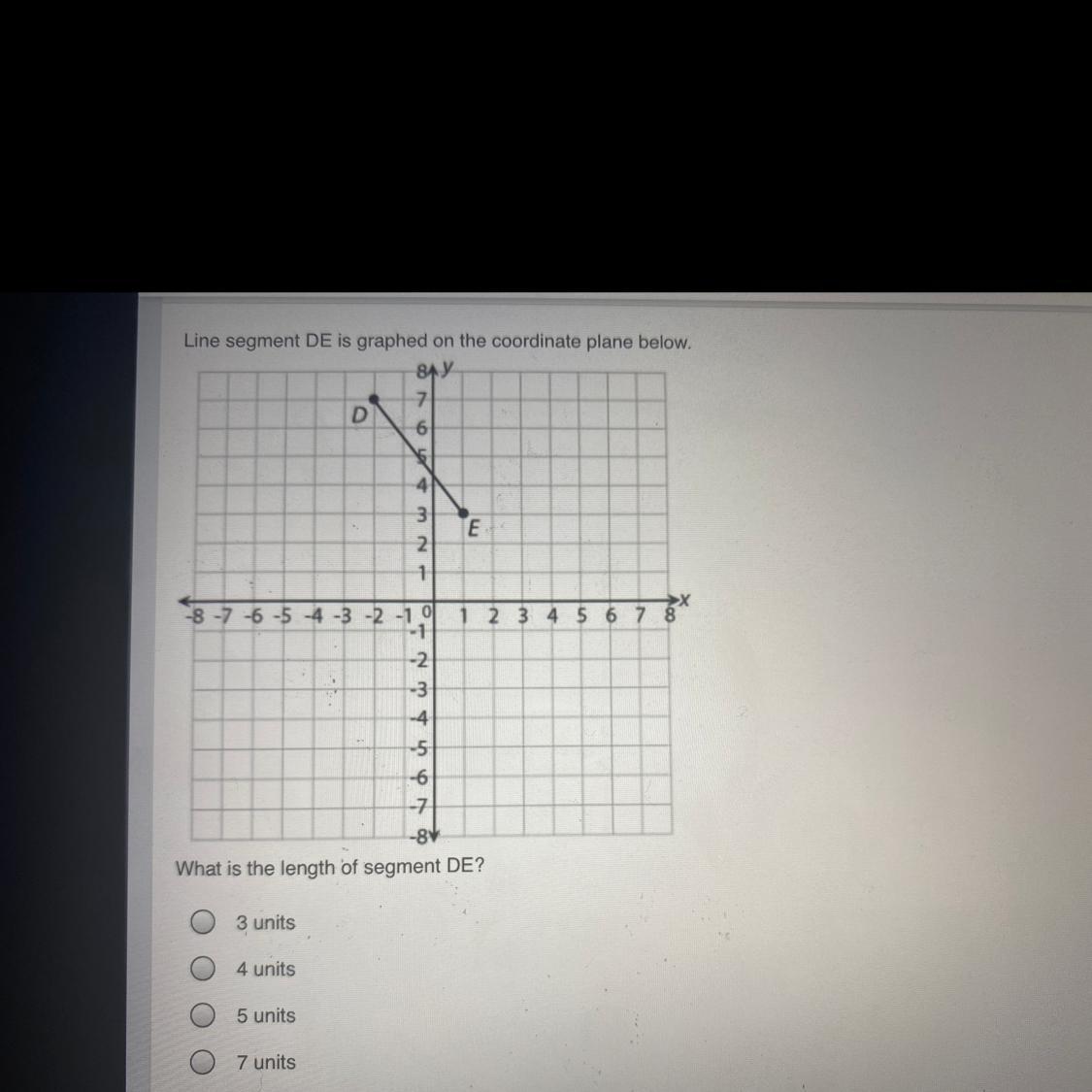 Line segment DE is graphed on the coordinate plane below.

8 y
7
D
6
5
4
3
E
2
1
-8 -7 -6 -5 -4 -3 -2 -1 0 1 2 3 4 5 6 7 8 x
-1
-2
-3
-4
-5
-6
-7
-8

What is the length of segment DE?

3 units

4 units

5 units

7 units